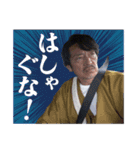 はしゃぐな！